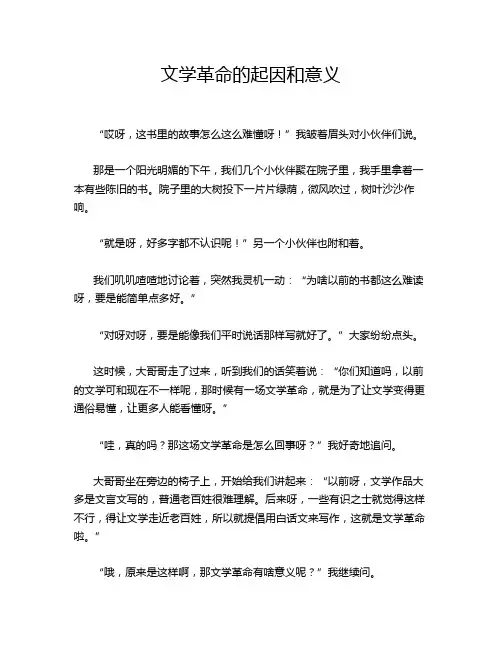 文学革命的起因和意义

“哎呀，这书里的故事怎么这么难懂呀！”我皱着眉头对小伙伴们说。

那是一个阳光明媚的下午，我们几个小伙伴聚在院子里，我手里拿着一本有些陈旧的书。院子里的大树投下一片片绿荫，微风吹过，树叶沙沙作响。

“就是呀，好多字都不认识呢！”另一个小伙伴也附和着。

我们叽叽喳喳地讨论着，突然我灵机一动：“为啥以前的书都这么难读呀，要是能简单点多好。”

“对呀对呀，要是能像我们平时说话那样写就好了。”大家纷纷点头。

这时候，大哥哥走了过来，听到我们的话笑着说：“你们知道吗，以前的文学可和现在不一样呢，那时候有一场文学革命，就是为了让文学变得更通俗易懂，让更多人能看懂呀。”

“哇，真的吗？那这场文学革命是怎么回事呀？”我好奇地追问。

大哥哥坐在旁边的椅子上，开始给我们讲起来：“以前呀，文学作品大多是文言文写的，普通老百姓很难理解。后来呀，一些有识之士就觉得这样不行，得让文学走近老百姓，所以就提倡用白话文来写作，这就是文学革命啦。”

“哦，原来是这样啊，那文学革命有啥意义呢？”我继续问。